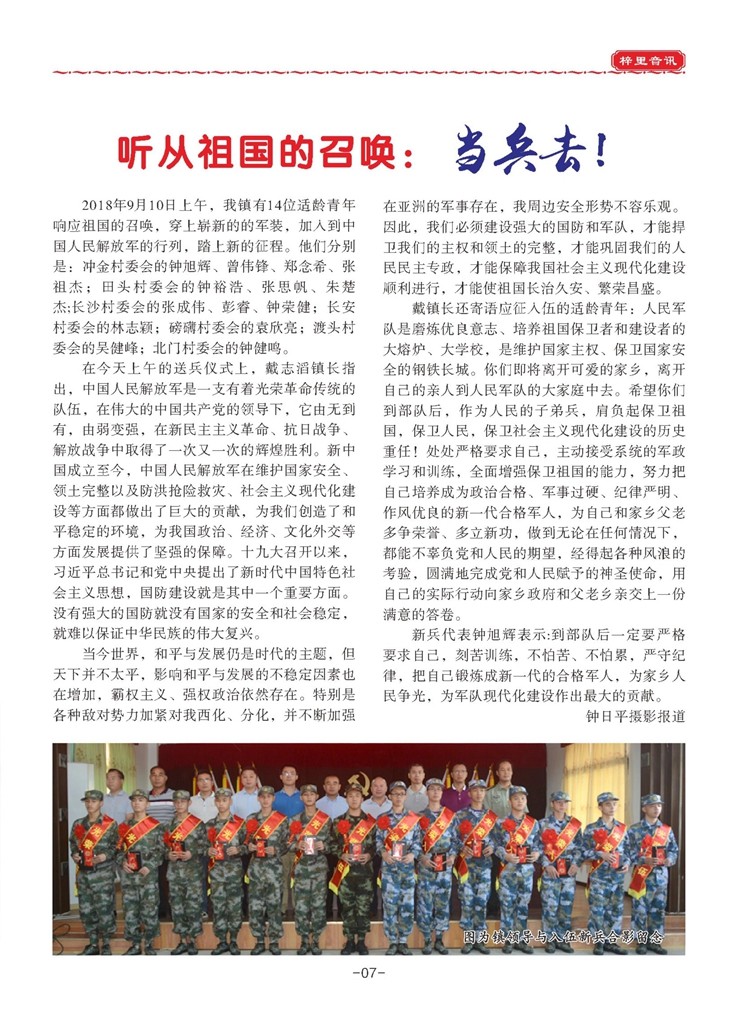 梓里音讯

听从祖国的召唤：当兵去！

2018年9月10日上午，我镇有14位适龄青年响应祖国的召唤，穿上崭新的的军装，加入到中国人民解放军的行列，踏上新的征程。他们分别是：冲金村委会的钟旭辉、曾伟锋、郑念希、张祖杰；田头村委会的钟裕浩、张思帆、朱楚杰;长沙村委会的张成伟、彭睿、钟荣健；长安村委会的林志颖；磅礴村委会的袁欣亮；渡头村委会的吴健峰；北门村委会的钟健鸣。

在今天上午的送兵仪式上，戴志滔镇长指出，中国人民解放军是一支有着光荣革命传统的队伍，在伟大的中国共产党的领导下，它由无到有，由弱变强，在新民主主义革命、抗日战争、解放战争中取得了一次又一次的辉煌胜利。新中国成立至今，中国人民解放军在维护国家安全、领土完整以及防洪抢险救灾、社会主义现代化建设等方面都做出了巨大的贡献，为我们创造了和平稳定的环境，为我国政治、经济、文化外交等方面发展提供了坚强的保障。十九大召开以来，习近平总书记和党中央提出了新时代中国特色社会主义思想，国防建设就是其中一个重要方面。没有强大的国防就没有国家的安全和社会稳定，就难以保证中华民族的伟大复兴。

当今世界，和平与发展仍是时代的主题，但天下并不太平，影响和平与发展的不稳定因素也在增加，霸权主义、强权政治依然存在。特别是各种敌对势力加紧对我西化、分化，并不断加强在亚洲的军事存在，我周边安全形势不容乐观。因此，我们必须建设强大的国防和军队，才能捍卫我们的主权和领土的完整，才能巩固我们的人民民主专政，才能保障我国社会主义现代化建设顺利进行，才能使祖国长治久安、繁荣昌盛。

戴镇长还寄语应征入伍的适龄青年：人民军队是磨炼优良意志、培养祖国保卫者和建设者的大熔炉、大学校，是维护国家主权、保卫国家安全的钢铁长城。你们即将离开可爱的家乡，离开自己的亲人到人民军队的大家庭中去。希望你们到部队后，作为人民的子弟兵，肩负起保卫祖国，保卫人民，保卫社会主义现代化建设的历史重任！处处严格要求自己，主动接受系统的军政学习和训练，全面增强保卫祖国的能力，努力把自己培养成为政治合格、军事过硬、纪律严明、作风优良的新一代合格军人，为自己和家乡父老多争荣誉、多立新功，做到无论在任何情况下，都能不辜负党和人民的期望，经得起各种风浪的考验，圆满地完成党和人民赋予的神圣使命，用自己的实际行动向家乡政府和父老乡亲交上一份满意的答卷。

新兵代表钟旭辉表示：到部队后一定要严格要求自己，刻苦训练，不怕苦、不怕累，严守纪律，把自己锻炼成新一代的合格军人，为家乡人民争光，为军队现代化建设作出最大的贡献。

钟日平摄影报道

图为镇领导与入伍新兵合影留念

-07-